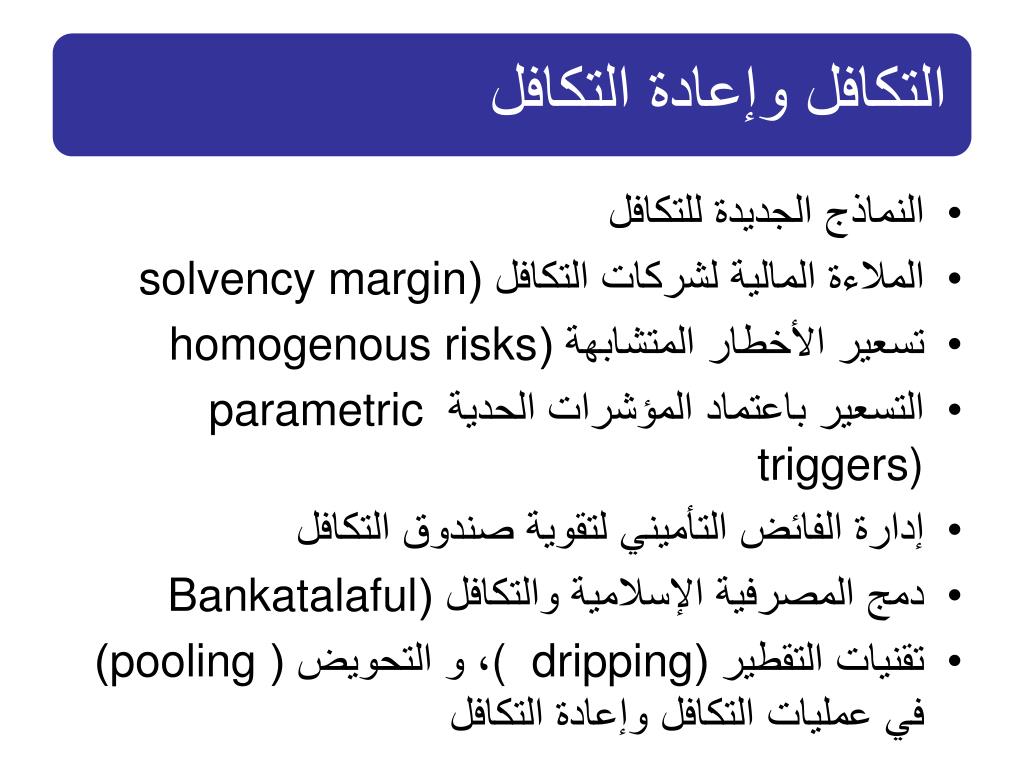 التكافل وإعادة التكافل

• النماذج الجديدة للتكافل
• الملاءة المالية لشركات التكافل (solvency margin
• تسعير الأخطار المتشابهة (homogenous risks
• التسعير باعتماد المؤشرات الحدية parametric triggers)
• إدارة الفائض التأميني لتقوية صندوق التكافل
• دمج المصرفية الإسلامية والتكافل (Bankatalaful
• تقنيات التقطير (dripping )، و التحويض ( pooling) في عمليات التكافل وإعادة التكافل